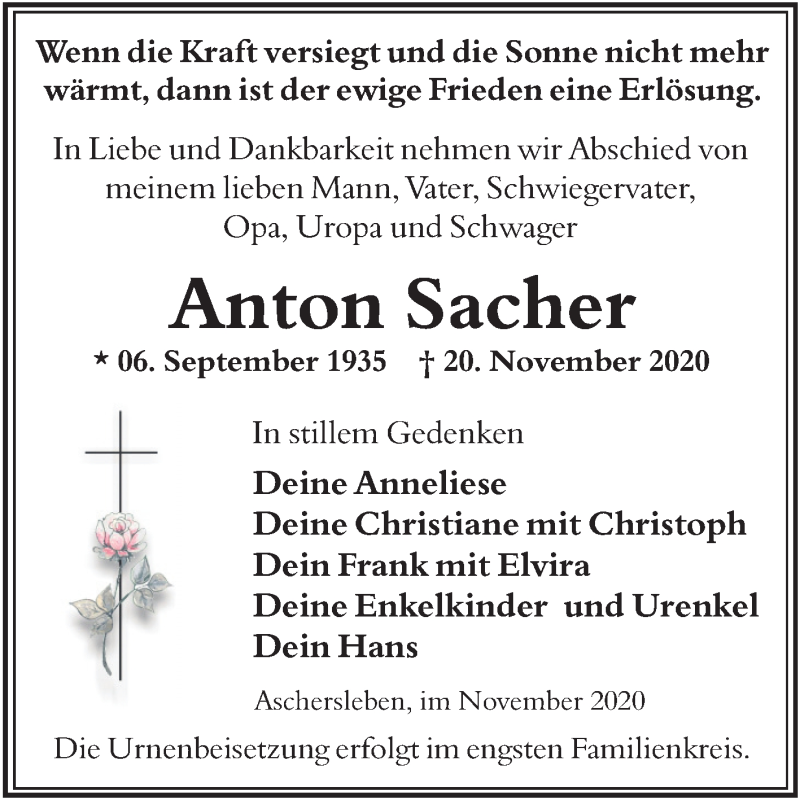 Wenn die Kraft versiegt und die Sonne nicht mehr wärmt, dann ist der ewige Frieden eine Erlösung.

In Liebe und Dankbarkeit nehmen wir Abschied von meinem lieben Mann, Vater, Schwiegervater, Opa, Uropa und Schwager

Anton Sacher

* 06. September 1935 † 20. November 2020

In stillem Gedenken

Deine Anneliese
Deine Christiane mit Christoph
Dein Frank mit Elvira
Deine Enkelkinder und Urenkel
Dein Hans

Aschersleben, im November 2020

Die Urnenbeisetzung erfolgt im engsten Familienkreis.